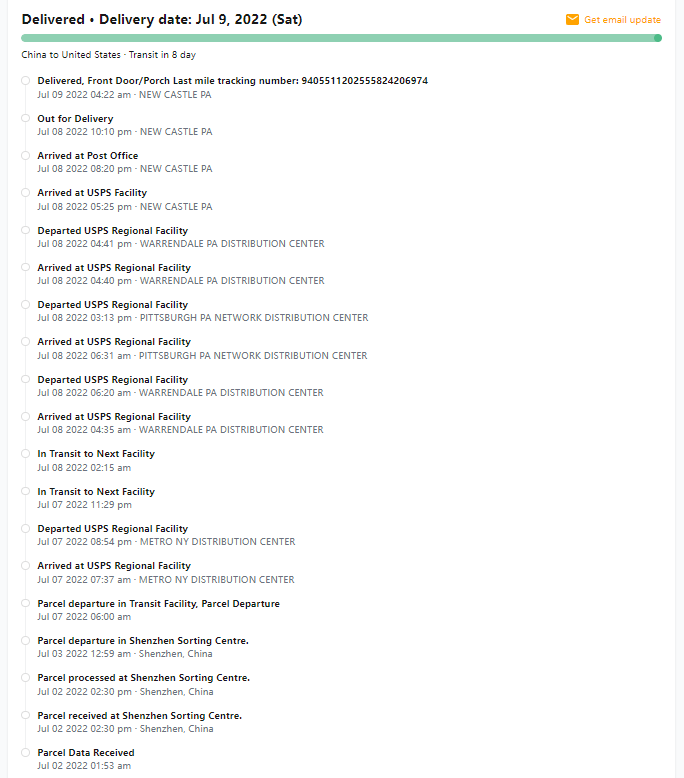 Delivered • Delivery date: Jul 9, 2022 (Sat)

Get email update

China to United States · Transit in 8 day

Delivered, Front Door/Porch Last mile tracking number: 9405511202555824206974
Jul 09 2022 04:22 am · NEW CASTLE PA

Out for Delivery
Jul 08 2022 10:10 pm · NEW CASTLE PA

Arrived at Post Office
Jul 08 2022 08:20 pm · NEW CASTLE PA

Arrived at USPS Facility
Jul 08 2022 05:25 pm · NEW CASTLE PA

Departed USPS Regional Facility
Jul 08 2022 04:41 pm · WARRENDALE PA DISTRIBUTION CENTER

Arrived at USPS Regional Facility
Jul 08 2022 04:40 pm · WARRENDALE PA DISTRIBUTION CENTER

Departed USPS Regional Facility
Jul 08 2022 03:13 pm · PITTSBURGH PA NETWORK DISTRIBUTION CENTER

Arrived at USPS Regional Facility
Jul 08 2022 06:31 am · PITTSBURGH PA NETWORK DISTRIBUTION CENTER

Departed USPS Regional Facility
Jul 08 2022 06:20 am · WARRENDALE PA DISTRIBUTION CENTER

Arrived at USPS Regional Facility
Jul 08 2022 04:35 am · WARRENDALE PA DISTRIBUTION CENTER

In Transit to Next Facility
Jul 08 2022 02:15 am

In Transit to Next Facility
Jul 07 2022 11:29 pm

Departed USPS Regional Facility
Jul 07 2022 08:54 pm · METRO NY DISTRIBUTION CENTER

Arrived at USPS Regional Facility
Jul 07 2022 07:37 am · METRO NY DISTRIBUTION CENTER

Parcel departure in Transit Facility, Parcel Departure
Jul 07 2022 06:00 am

Parcel departure in Shenzhen Sorting Centre.
Jul 03 2022 12:59 am · Shenzhen, China

Parcel processed at Shenzhen Sorting Centre.
Jul 02 2022 02:30 pm · Shenzhen, China

Parcel received at Shenzhen Sorting Centre.
Jul 02 2022 02:30 pm · Shenzhen, China

Parcel Data Received
Jul 02 2022 01:53 am